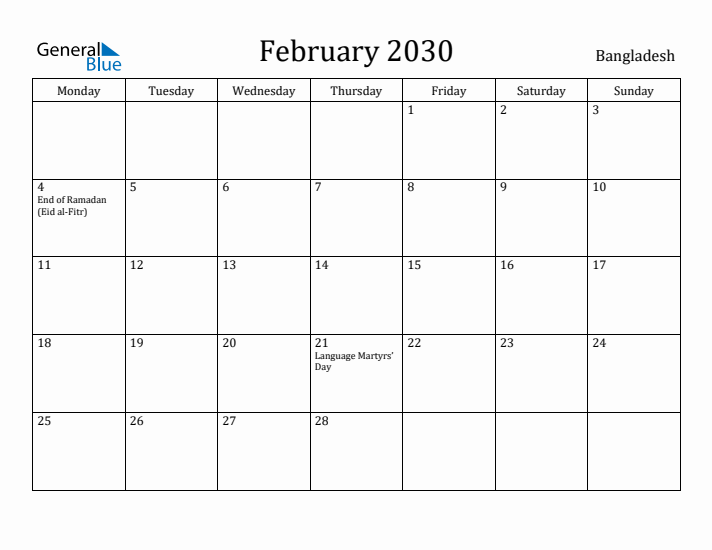 General Blue

February 2030

Bangladesh

| Monday | Tuesday | Wednesday | Thursday | Friday | Saturday | Sunday |
|---|---|---|---|---|---|---|
| | | | | 1 | 2 | 3 |
| 4 End of Ramadan (Eid al-Fitr) | 5 | 6 | 7 | 8 | 9 | 10 |
| 11 | 12 | 13 | 14 | 15 | 16 | 17 |
| 18 | 19 | 20 | 21 Language Martyrs' Day | 22 | 23 | 24 |
| 25 | 26 | 27 | 28 | | | |